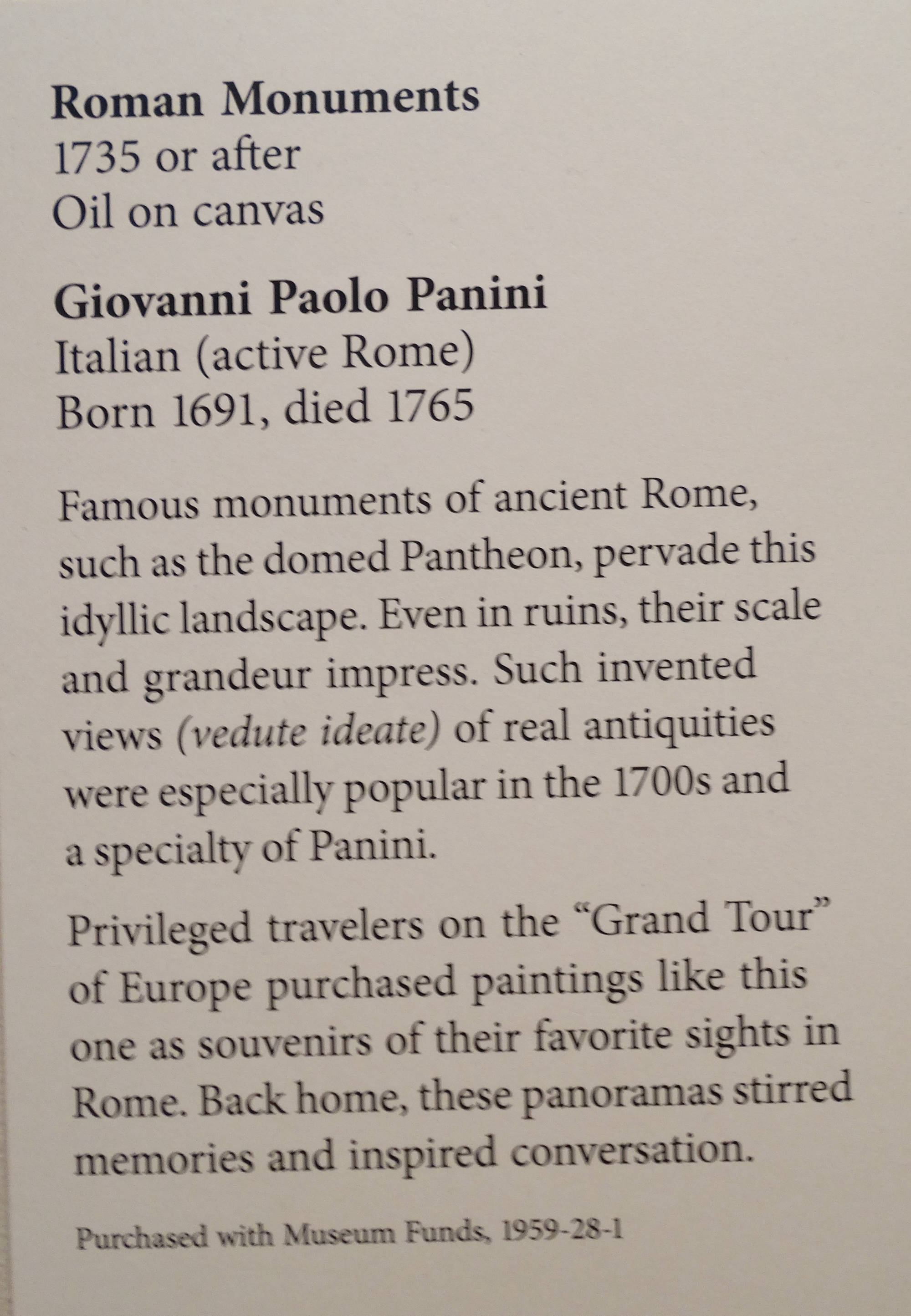 Roman Monuments
1735 or after
Oil on canvas

Giovanni Paolo Panini
Italian (active Rome)
Born 1691, died 1765

Famous monuments of ancient Rome, such as the domed Pantheon, pervade this idyllic landscape. Even in ruins, their scale and grandeur impress. Such invented views (vedute ideate) of real antiquities were especially popular in the 1700s and a specialty of Panini.

Privileged travelers on the "Grand Tour" of Europe purchased paintings like this one as souvenirs of their favorite sights in Rome. Back home, these panoramas stirred memories and inspired conversation.

Purchased with Museum Funds, 1959-28-1